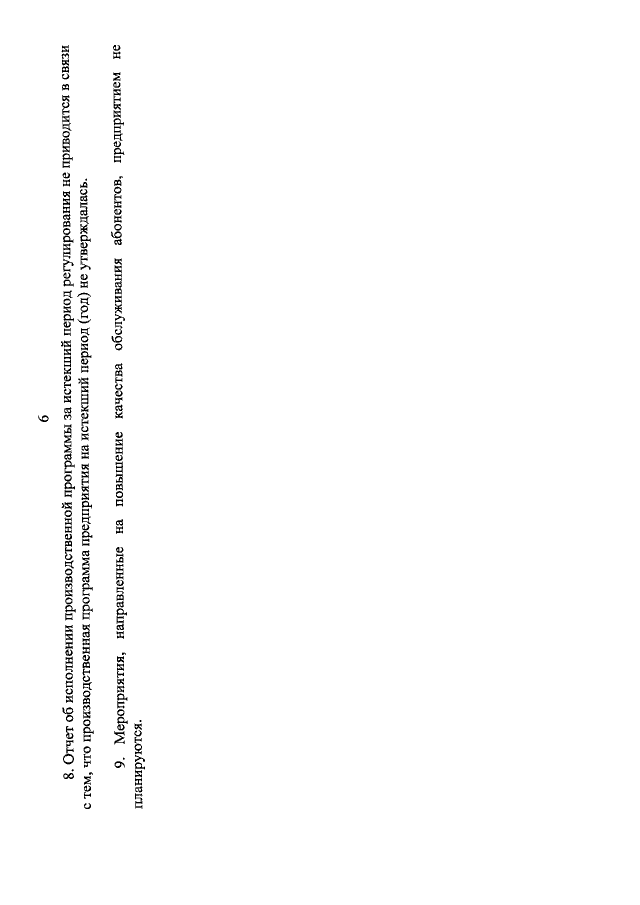 6

8. Отчет об исполнении производственной программы за истекший период регулирования не приводится в связи с тем, что производственная программа предприятия на истекший период (год) не утверждалась.

9. Мероприятия, направленные на повышение качества обслуживания абонентов, предприятием не планируются.